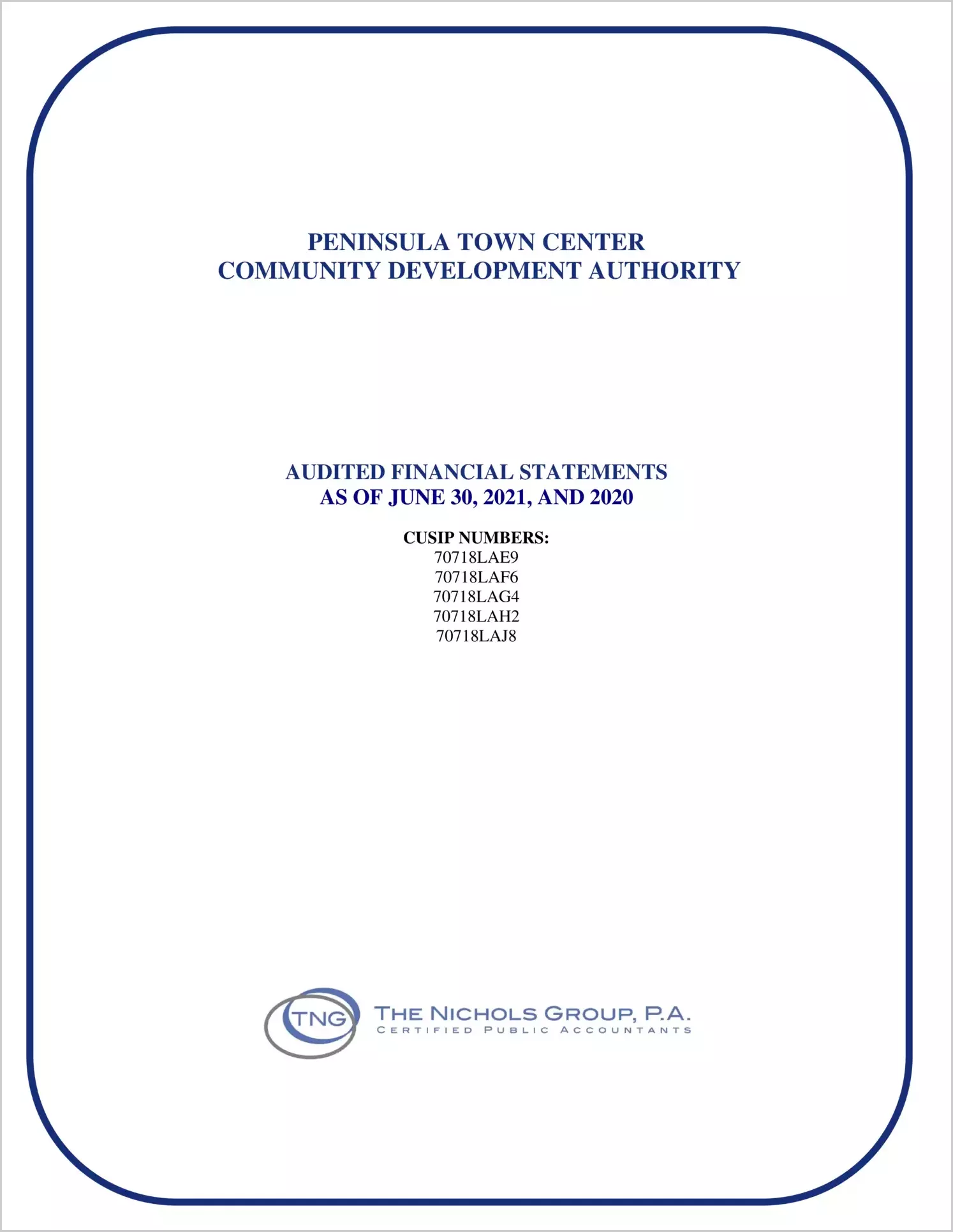 PENINSULA TOWN CENTER
COMMUNITY DEVELOPMENT AUTHORITY

AUDITED FINANCIAL STATEMENTS
AS OF JUNE 30, 2021, AND 2020

CUSIP NUMBERS:
70718LAE9
70718LAF6
70718LAG4
70718LAH2
70718LAJ8

TNG

THE NICHOLS GROUP, P.A.
CERTIFIED PUBLIC ACCOUNTANTS